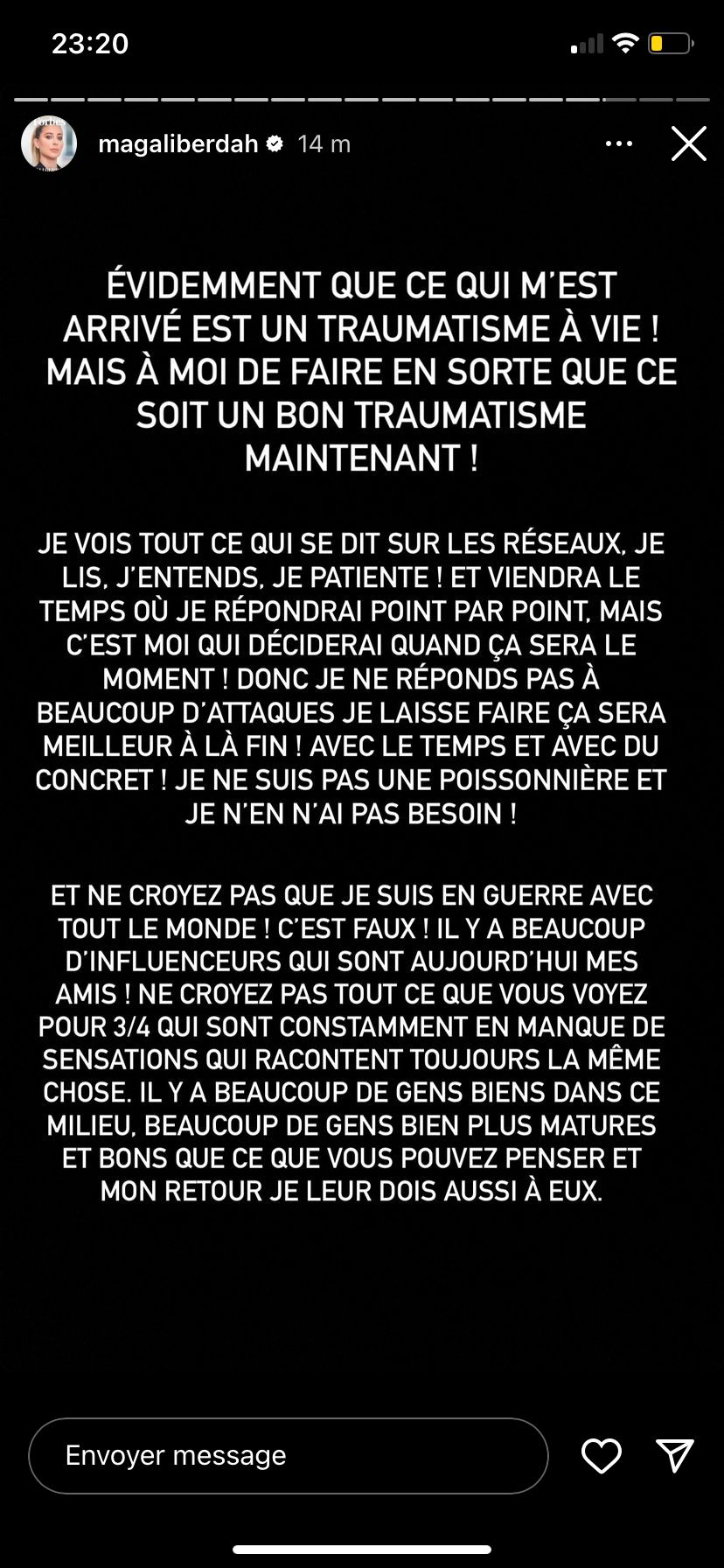 23:20

magaliberdah 14 m

ÉVIDEMMENT QUE CE QUI M'EST ARRIVÉ EST UN TRAUMATISME À VIE ! MAIS À MOI DE FAIRE EN SORTE QUE CE SOIT UN BON TRAUMATISME MAINTENANT !

JE VOIS TOUT CE QUI SE DIT SUR LES RÉSEAUX, JE LIS, J'ENTENDS, JE PATIENTE ! ET VIENDRA LE TEMPS OÙ JE RÉPONDRAI POINT PAR POINT, MAIS C'EST MOI QUI DÉCIDERAI QUAND ÇA SERA LE MOMENT ! DONC JE NE RÉPONDS PAS À BEAUCOUP D'ATTAQUES JE LAISSE FAIRE ÇA SERA MEILLEUR À LÀ FIN ! AVEC LE TEMPS ET AVEC DU CONCRET ! JE NE SUIS PAS UNE POISSONNIÈRE ET JE N'EN N'AI PAS BESOIN !

ET NE CROYEZ PAS QUE JE SUIS EN GUERRE AVEC TOUT LE MONDE ! C'EST FAUX ! IL Y A BEAUCOUP D'INFLUENCEURS QUI SONT AUJOURD'HUI MES AMIS ! NE CROYEZ PAS TOUT CE QUE VOUS VOYEZ POUR 3/4 QUI SONT CONSTAMMENT EN MANQUE DE SENSATIONS QUI RACONTENT TOUJOURS LA MÊME CHOSE. IL Y A BEAUCOUP DE GENS BIENS DANS CE MILIEU, BEAUCOUP DE GENS BIEN PLUS MATURES ET BONS QUE CE QUE VOUS POUVEZ PENSER ET MON RETOUR JE LEUR DOIS AUSSI À EUX.

Envoyer message